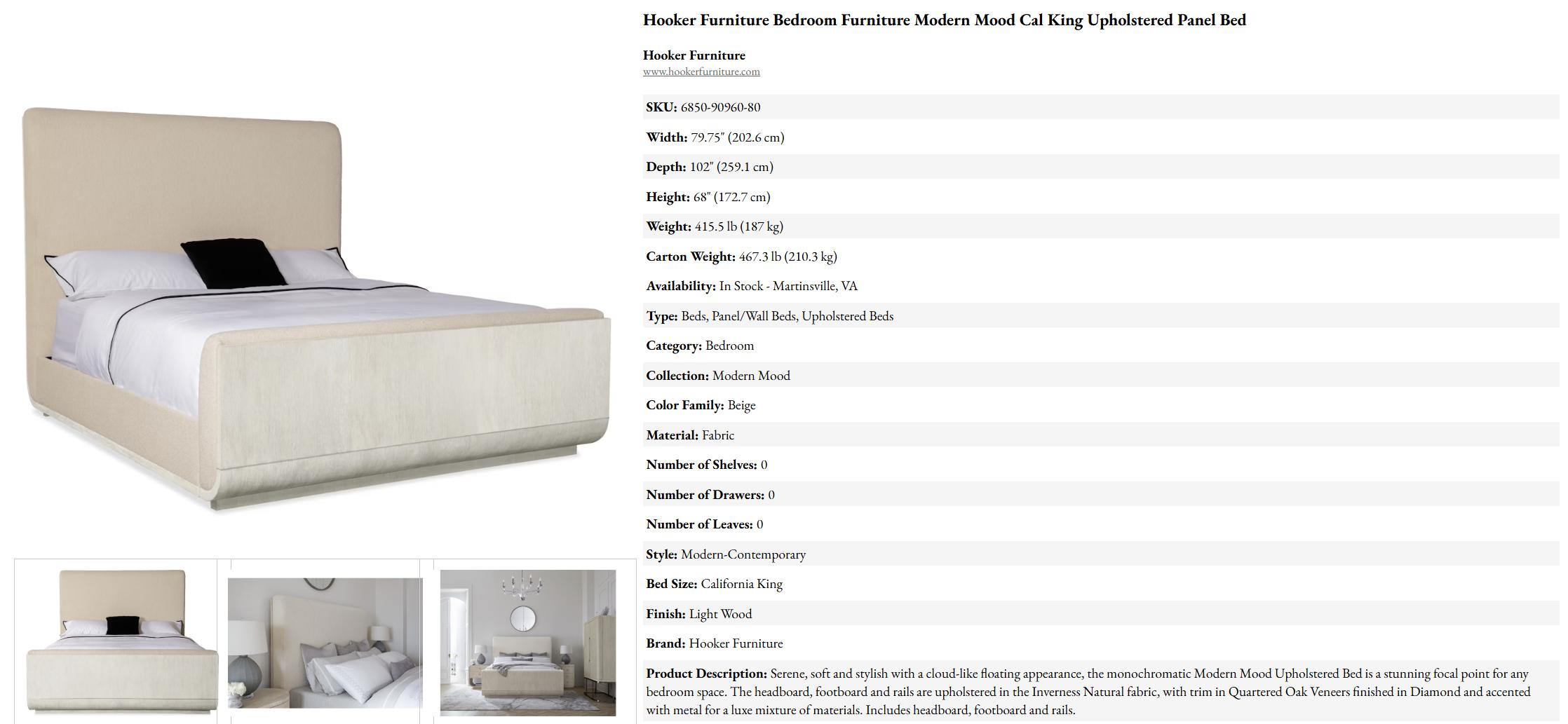 Hooker Furniture Bedroom Furniture Modern Mood Cal King Upholstered Panel Bed

Hooker Furniture
www.hookerfurniture.com

SKU: 6850-90960-80

Width: 79.75" (202.6 cm)

Depth: 102" (259.1 cm)

Height: 68" (172.7 cm)

Weight: 415.5 lb (187 kg)

Carton Weight: 467.3 lb (210.3 kg)

Availability: In Stock - Martinsville, VA

Type: Beds, Panel/Wall Beds, Upholstered Beds

Category: Bedroom

Collection: Modern Mood

Color Family: Beige

Material: Fabric

Number of Shelves: 0

Number of Drawers: 0

Number of Leaves: 0

Style: Modern-Contemporary

Bed Size: California King

Finish: Light Wood

Brand: Hooker Furniture

Product Description: Serene, soft and stylish with a cloud-like floating appearance, the monochromatic Modern Mood Upholstered Bed is a stunning focal point for any bedroom space. The headboard, footboard and rails are upholstered in the Inverness Natural fabric, with trim in Quartered Oak Veneers finished in Diamond and accented with metal for a luxe mixture of materials. Includes headboard, footboard and rails.